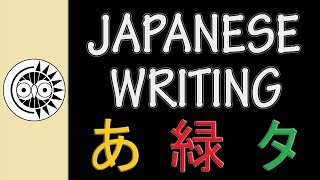 JAPANESE WRITING

あ 緑 タ